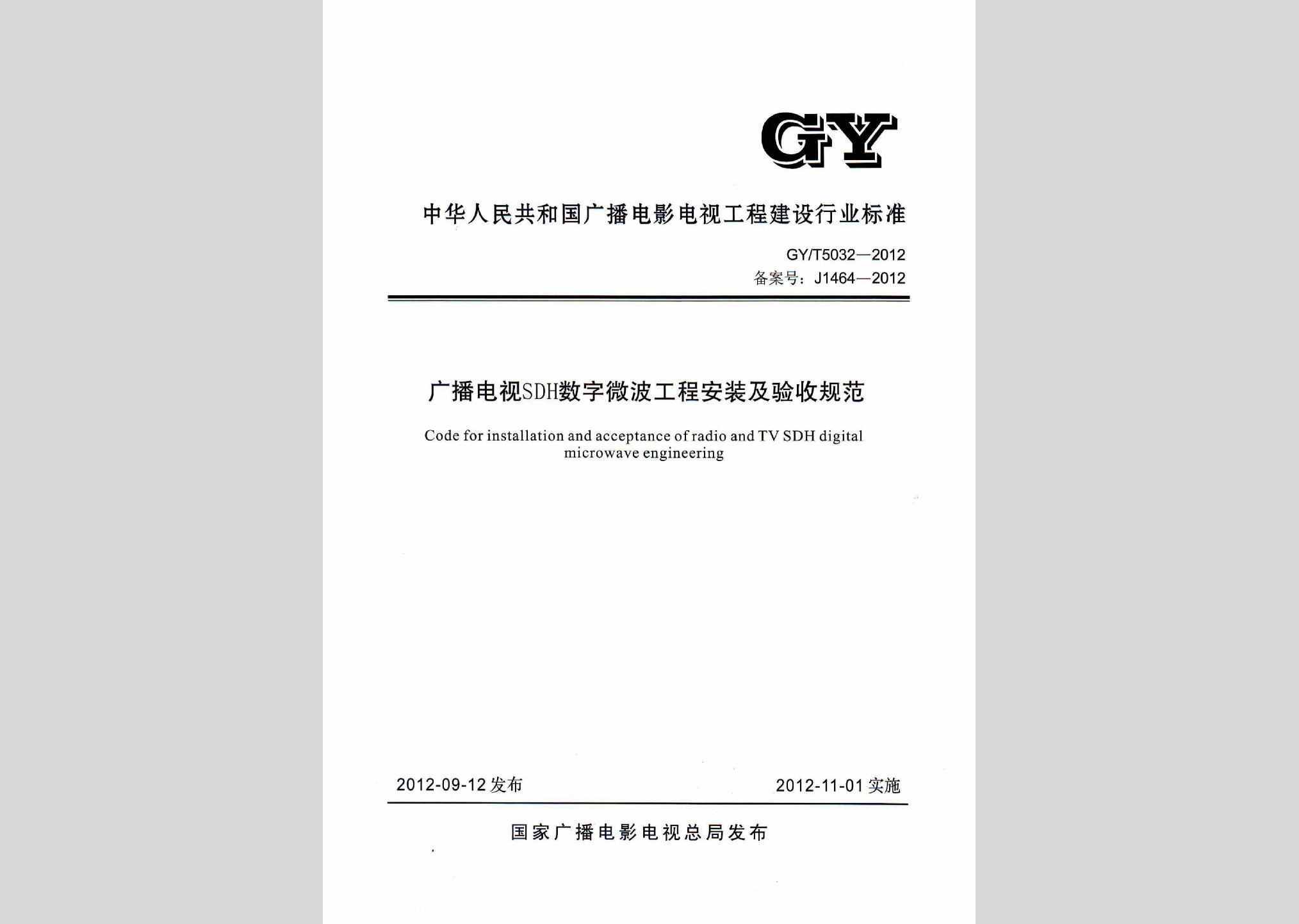 GY

中华人民共和国广播电影电视工程建设行业标准

GY/T5032—2012
备案号：J1464—2012

广播电视SDH数字微波工程安装及验收规范

Code for installation and acceptance of radio and TV SDH digital microwave engineering

2012-09-12 发布

2012-11-01 实施

国家广播电影电视总局发布